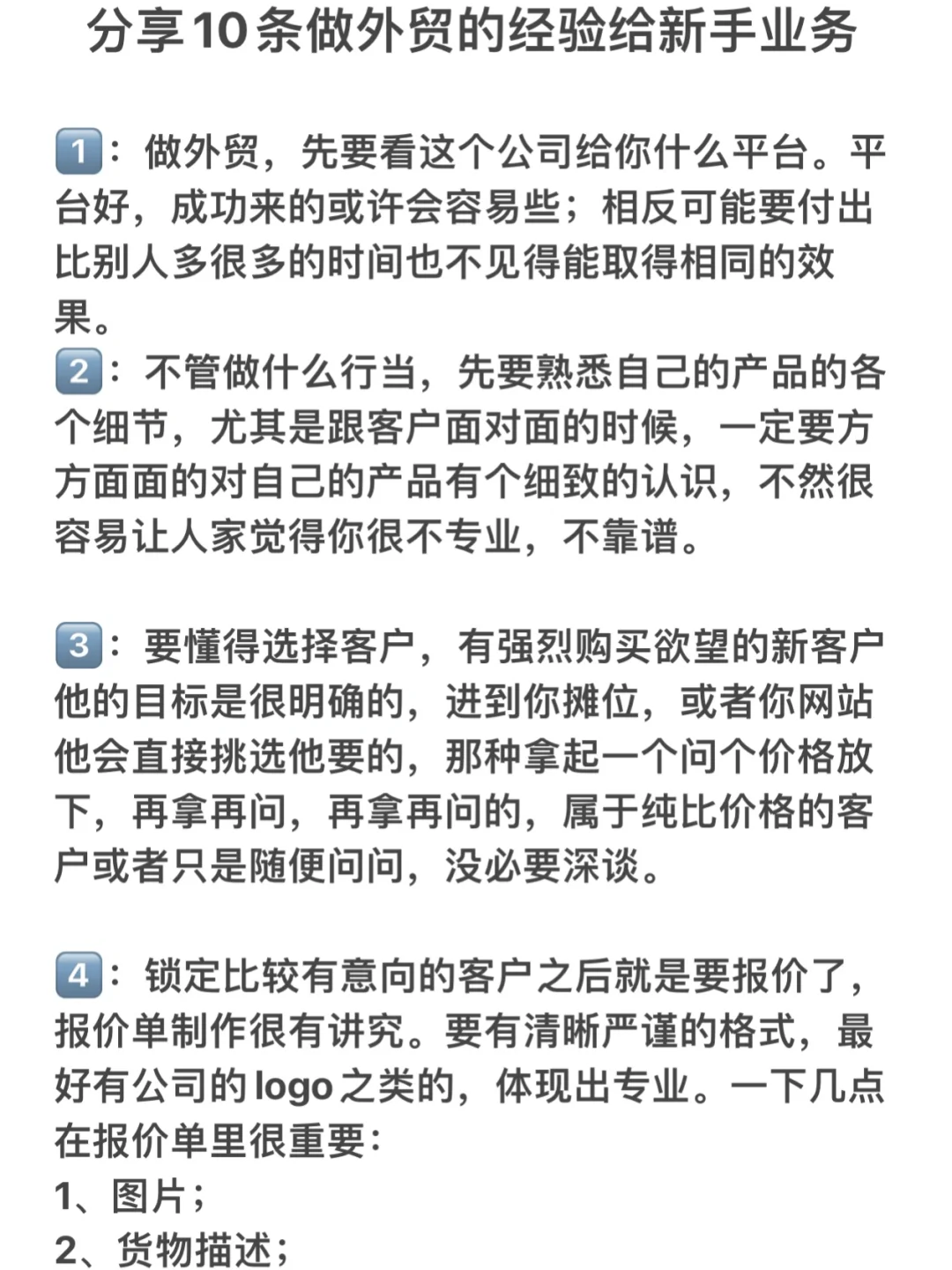 分享10条做外贸的经验给新手业务

1️⃣：做外贸，先要看这个公司给你什么平台。平台好，成功来的或许会容易些；相反可能要付出比别人多很多的时间也不见得能取得相同的效果。
2️⃣：不管做什么行当，先要熟悉自己的产品的各个细节，尤其是跟客户面对面的时候，一定要方方面面的对自己的产品有个细致的认识，不然很容易让人家觉得你很不专业，不靠谱。

3️⃣：要懂得选择客户，有强烈购买欲望的新客户他的目标是很明确的，进到你摊位，或者你网站他会直接挑选他要的，那种拿起一个问个价格放下，再拿再问，再拿再问的，属于纯比价格的客户或者只是随便问问，没必要深谈。

4️⃣：锁定比较有意向的客户之后就是要报价了，报价单制作很有讲究。要有清晰严谨的格式，最好有公司的logo之类的，体现出专业。一下几点在报价单里很重要：
1、图片；
2、货物描述；